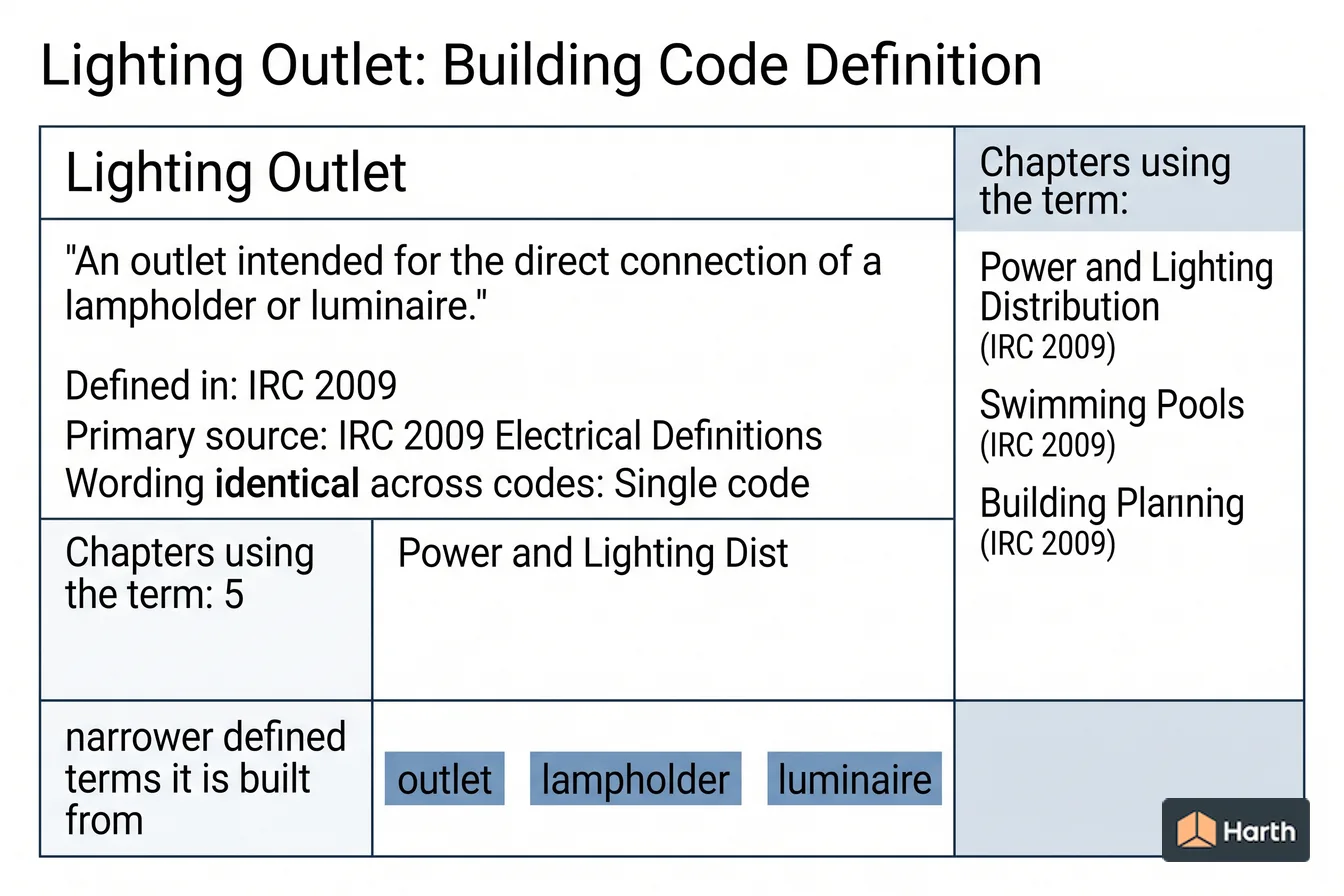 Lighting Outlet: Building Code Definition

Lighting Outlet

"An outlet intended for the direct connection of a lampholder or luminaire."

Defined in: IRC 2009
Primary source: IRC 2009 Electrical Definitions
Wording identical across codes: Single code

Chapters using the term: 5

Power and Lighting Dist

narrower defined terms it is built from

outlet lampholder luminaire

Chapters using the term:

Power and Lighting Distribution (IRC 2009)

Swimming Pools (IRC 2009)

Building Planning (IRC 2009)

Harth